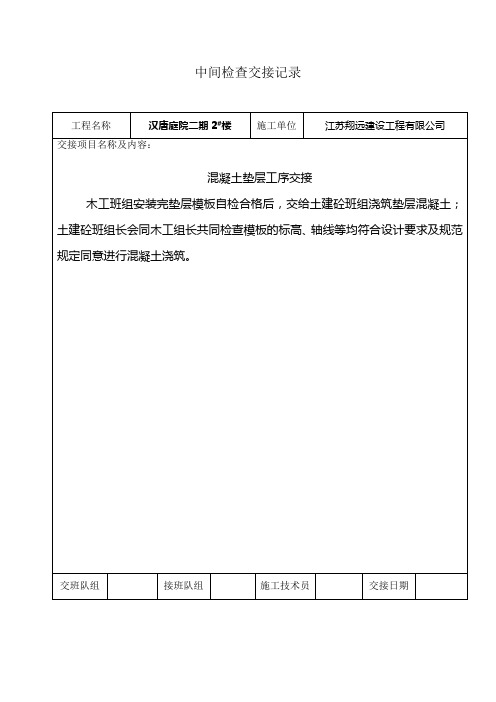 中间检查交接记录

| 工程名称 | 汉唐庭院二期 2#楼 | 施工单位 | 江苏翔远建设工程有限公司 |
|---|---|---|---|

交接项目名称及内容：

混凝土垫层工序交接

木工班组安装完垫层模板自检合格后，交给土建砼班组浇筑垫层混凝土；土建砼班组长会同木工组长共同检查模板的标高、轴线等均符合设计要求及规范规定同意进行混凝土浇筑。

| 交班队组 |  | 接班队组 |  | 施工技术员 |  | 交接日期 |  |
|---|---|---|---|---|---|---|---|